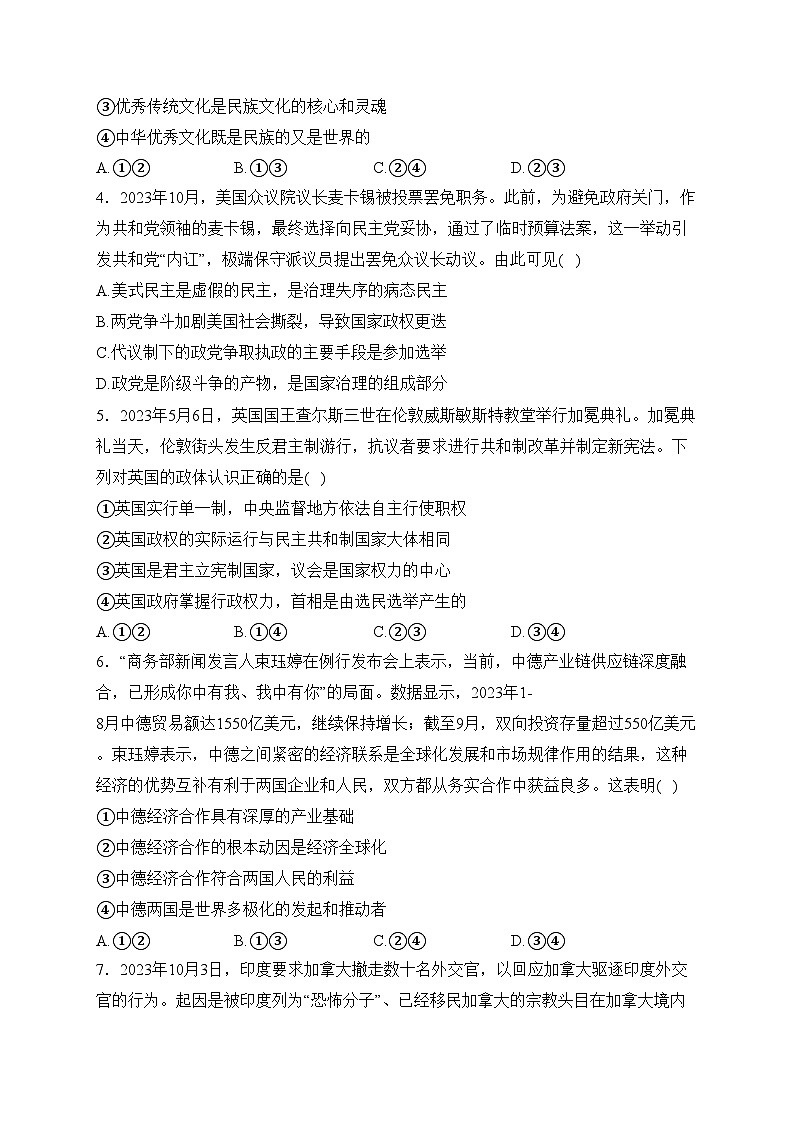 ③优秀传统文化是民族文化的核心和灵魂
④中华优秀文化既是民族的又是世界的
A.①②　　B.①③　　C.②④　　D.②③
4．2023年10月，美国众议院议长麦卡锡被投票罢免职务。此前，为避免政府关门，作为共和党领袖的麦卡锡，最终选择向民主党妥协，通过了临时预算法案，这一举动引发共和党“内讧”，极端保守派议员提出罢免众议长动议。由此可见( )
A.美式民主是虚假的民主，是治理失序的病态民主
B.两党争斗加剧美国社会撕裂，导致国家政权更迭
C.代议制下的政党争取执政的主要手段是参加选举
D.政党是阶级斗争的产物，是国家治理的组成部分
5．2023年5月6日，英国国王查尔斯三世在伦敦威斯敏斯特教堂举行加冕典礼。加冕典礼当天，伦敦街头发生反君主制游行，抗议者要求进行共和制改革并制定新宪法。下列对英国的政体认识正确的是( )
①英国实行单一制，中央监督地方依法自主行使职权
②英国政权的实际运行与民主共和制国家大体相同
③英国是君主立宪制国家，议会是国家权力的中心
④英国政府掌握行政权力，首相是由选民选举产生的
A.①②　　B.①④　　C.②③　　D.③④
6．“商务部新闻发言人束珏婷在例行发布会上表示，当前，中德产业链供应链深度融合，已形成你中有我、我中有你”的局面。数据显示，2023年1-8月中德贸易额达1550亿美元，继续保持增长；截至9月，双向投资存量超过550亿美元。束珏婷表示，中德之间紧密的经济联系是全球化发展和市场规律作用的结果，这种经济的优势互补有利于两国企业和人民，双方都从务实合作中获益良多。这表明( )
①中德经济合作具有深厚的产业基础
②中德经济合作的根本动因是经济全球化
③中德经济合作符合两国人民的利益
④中德两国是世界多极化的发起和推动者
A.①②　　B.①③　　C.②④　　D.③④
7．2023年10月3日，印度要求加拿大撤走数十名外交官，以回应加拿大驱逐印度外交官的行为。起因是被印度列为“恐怖分子”、已经移民加拿大的宗教头目在加拿大境内